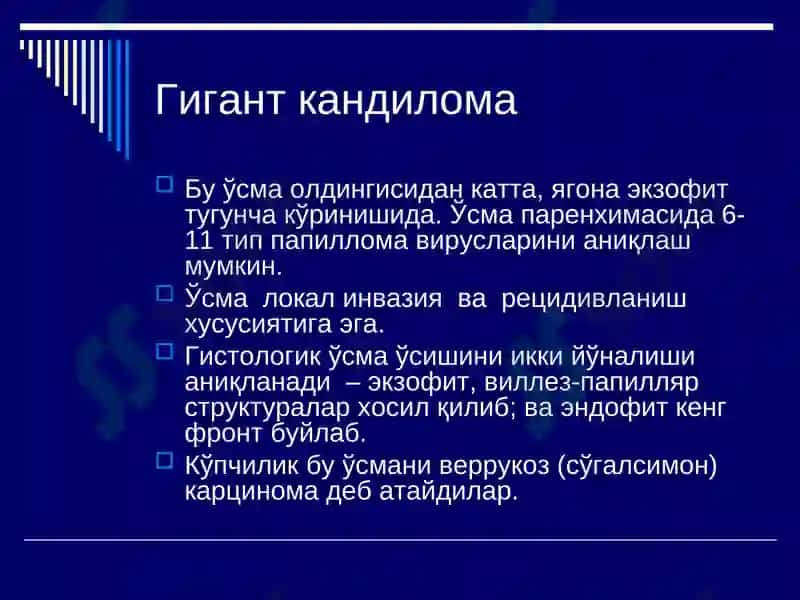 Гигант кандилома

Бу ўсма олдингисидан катта, ягона экзофит тугунча кўринишида. Ўсма паренхимасида 6-11 тип папиллома вирусларини аниқлаш мумкин.

Ўсма локал инвазия ва рецидивланиш хусусиятига эга.

Гистологик ўсма ўсишини икки йўналиши аниқланади – экзофит, виллез-папилляр структуралар хосил қилиб; ва эндофит кенг фронт буйлаб.

Кўпчилик бу ўсмани веррукоз (сўгалсимон) карцинома деб атайдилар.